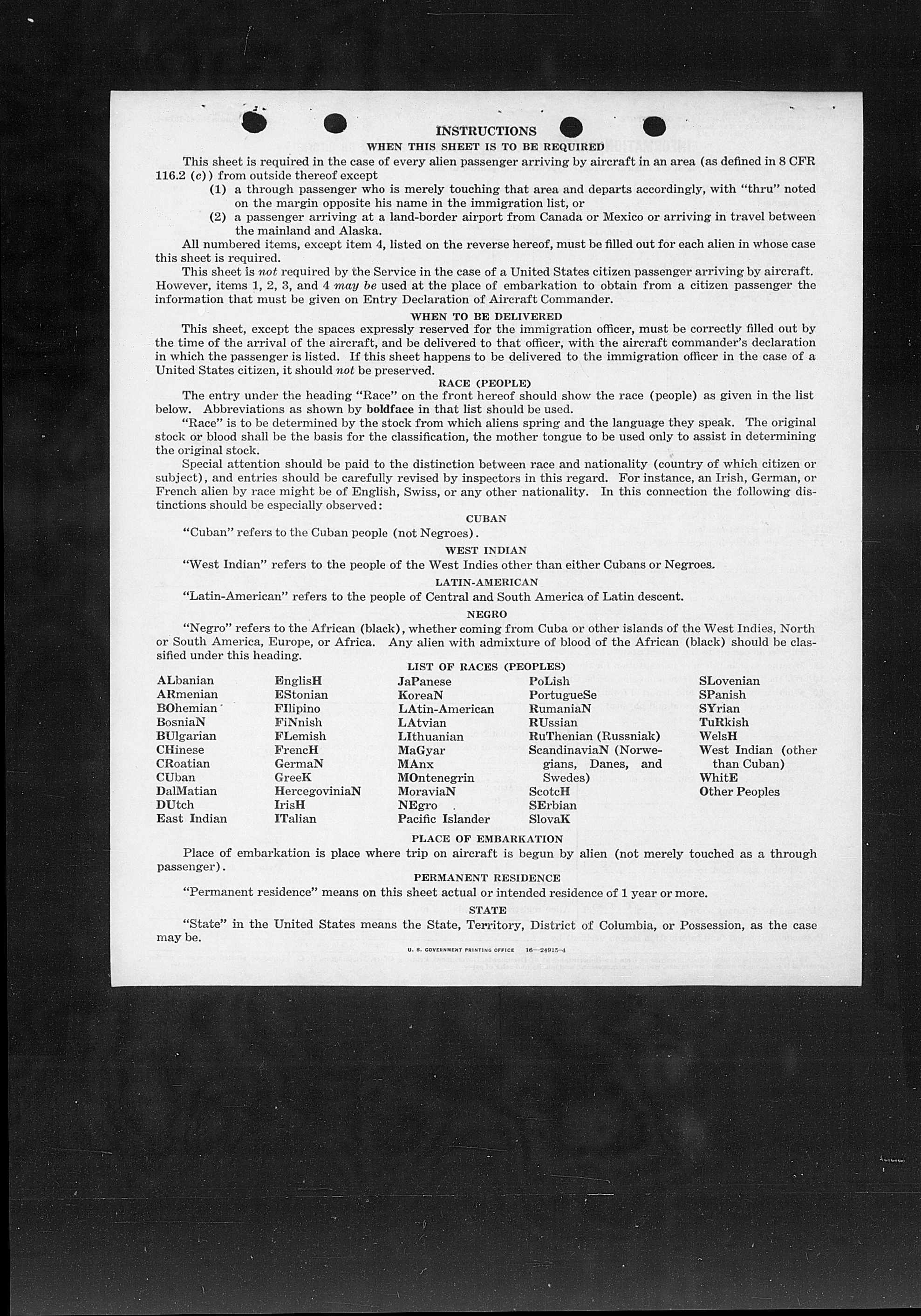 INSTRUCTIONS

WHEN THIS SHEET IS TO BE REQUIRED

This sheet is required in the case of every alien passenger arriving by aircraft in an area (as defined in 8 CFR 116.2 (c)) from outside thereof except

(1) a through passenger who is merely touching that area and departs accordingly, with "thru" noted on the margin opposite his name in the immigration list, or

(2) a passenger arriving at a land-border airport from Canada or Mexico or arriving in travel between the mainland and Alaska.

All numbered items, except item 4, listed on the reverse hereof, must be filled out for each alien in whose case this sheet is required.

This sheet is not required by the Service in the case of a United States citizen passenger arriving by aircraft. However, items 1, 2, 3, and 4 may be used at the place of embarkation to obtain from a citizen passenger the information that must be given on Entry Declaration of Aircraft Commander.

WHEN TO BE DELIVERED

This sheet, except the spaces expressly reserved for the immigration officer, must be correctly filled out by the time of the arrival of the aircraft, and be delivered to that officer, with the aircraft commander's declaration in which the passenger is listed. If this sheet happens to be delivered to the immigration officer in the case of a United States citizen, it should not be preserved.

RACE (PEOPLE)

The entry under the heading "Race" on the front hereof should show the race (people) as given in the list below. Abbreviations as shown by boldface in that list should be used.

"Race" is to be determined by the stock from which aliens spring and the language they speak. The original stock or blood shall be the basis for the classification, the mother tongue to be used only to assist in determining the original stock.

Special attention should be paid to the distinction between race and nationality (country of which citizen or subject), and entries should be carefully revised by inspectors in this regard. For instance, an Irish, German, or French alien by race might be of English, Swiss, or any other nationality. In this connection the following distinctions should be especially observed:

CUBAN

"Cuban" refers to the Cuban people (not Negroes).

WEST INDIAN

"West Indian" refers to the people of the West Indies other than either Cubans or Negroes.

LATIN-AMERICAN

"Latin-American" refers to the people of Central and South America of Latin descent.

NEGRO

"Negro" refers to the African (black), whether coming from Cuba or other islands of the West Indies, North or South America, Europe, or Africa. Any alien with admixture of blood of the African (black) should be classified under this heading.

LIST OF RACES (PEOPLES)

ALbanian
ARmenian
BOhemian
BosniaN
BUlgarian
CHinese
CRoatian
CUban
DalMatian
DUtch
East Indian

EnglisH
EStonian
FIlipino
FiNnish
FLemish
FrencH
GermaN
GreeK
HercegoviniaN
IrisH
ITalian

JaPanese
KoreaN
LAtin-American
LAtvian
LIthuanian
MaGyar
MAnx
MOntenegrin
MoraviaN
NEgro
Pacific Islander

PoLish
PortugueSe
RumaniaN
RUssian
RuThenian (Russniak)
ScandinaviaN (Norwegians, Danes, and Swedes)
ScotcH
SErbian
SlovaK

SLovenian
SPanish
SYrian
TuRkish
WelsH
West Indian (other than Cuban)
WhitE
Other Peoples

PLACE OF EMBARKATION

Place of embarkation is place where trip on aircraft is begun by alien (not merely touched as a through passenger).

PERMANENT RESIDENCE

"Permanent residence" means on this sheet actual or intended residence of 1 year or more.

STATE

"State" in the United States means the State, Territory, District of Columbia, or Possession, as the case may be.

U. S. GOVERNMENT PRINTING OFFICE 16—24915-4